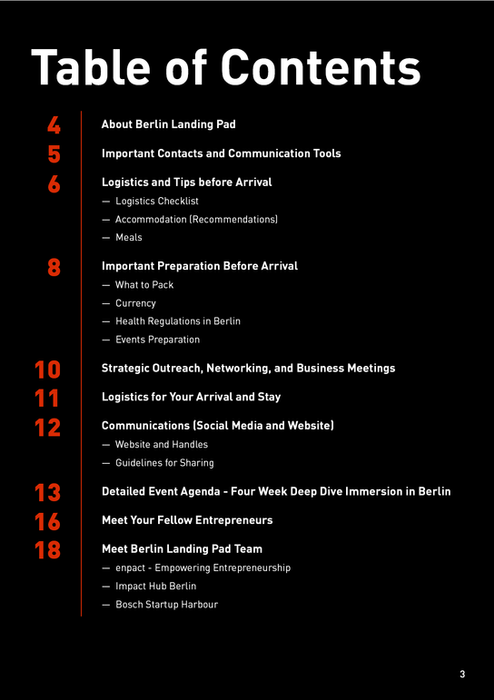 Table of Contents

4 About Berlin Landing Pad

5 Important Contacts and Communication Tools

6 Logistics and Tips before Arrival
— Logistics Checklist
— Accommodation (Recommendations)
— Meals

8 Important Preparation Before Arrival
— What to Pack
— Currency
— Health Regulations in Berlin
— Events Preparation

10 Strategic Outreach, Networking, and Business Meetings

11 Logistics for Your Arrival and Stay

12 Communications (Social Media and Website)
— Website and Handles
— Guidelines for Sharing

13 Detailed Event Agenda - Four Week Deep Dive Immersion in Berlin

16 Meet Your Fellow Entrepreneurs

18 Meet Berlin Landing Pad Team
— enpact - Empowering Entrepreneurship
— Impact Hub Berlin
— Bosch Startup Harbour

3